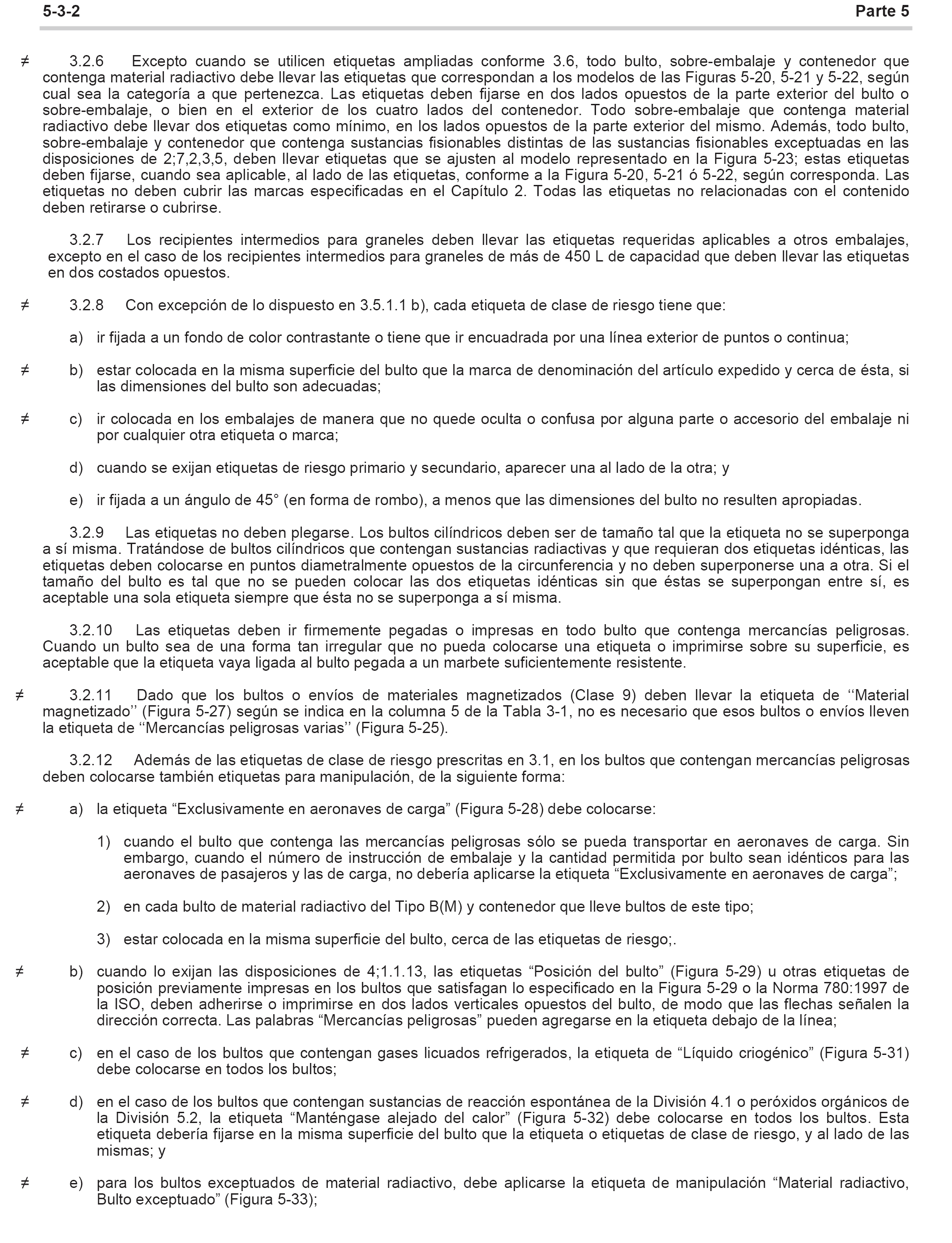 5-3-2 Parte 5

≠ 3.2.6 Excepto cuando se utilicen etiquetas ampliadas conforme 3.6, todo bulto, sobre-embalaje y contenedor que contenga material radiactivo debe llevar las etiquetas que correspondan a los modelos de las Figuras 5-20, 5-21 y 5-22, según cual sea la categoría a que pertenezca. Las etiquetas deben fijarse en dos lados opuestos de la parte exterior del bulto o sobre-embalaje, o bien en el exterior de los cuatro lados del contenedor. Todo sobre-embalaje que contenga material radiactivo debe llevar dos etiquetas como mínimo, en los lados opuestos de la parte exterior del mismo. Además, todo bulto, sobre-embalaje y contenedor que contenga sustancias fisionables distintas de las sustancias fisionables exceptuadas en las disposiciones de 2;7,2,3,5, deben llevar etiquetas que se ajusten al modelo representado en la Figura 5-23; estas etiquetas deben fijarse, cuando sea aplicable, al lado de las etiquetas, conforme a la Figura 5-20, 5-21 ó 5-22, según corresponda. Las etiquetas no deben cubrir las marcas especificadas en el Capítulo 2. Todas las etiquetas no relacionadas con el contenido deben retirarse o cubrirse.

3.2.7 Los recipientes intermedios para graneles deben llevar las etiquetas requeridas aplicables a otros embalajes, excepto en el caso de los recipientes intermedios para graneles de más de 450 L de capacidad que deben llevar las etiquetas en dos costados opuestos.

≠ 3.2.8 Con excepción de lo dispuesto en 3.5.1.1 b), cada etiqueta de clase de riesgo tiene que:

a) ir fijada a un fondo de color contrastante o tiene que ir encuadrada por una línea exterior de puntos o continua;

≠ b) estar colocada en la misma superficie del bulto que la marca de denominación del artículo expedido y cerca de ésta, si las dimensiones del bulto son adecuadas;

≠ c) ir colocada en los embalajes de manera que no quede oculta o confusa por alguna parte o accesorio del embalaje ni por cualquier otra etiqueta o marca;

d) cuando se exijan etiquetas de riesgo primario y secundario, aparecer una al lado de la otra; y

e) ir fijada a un ángulo de 45° (en forma de rombo), a menos que las dimensiones del bulto no resulten apropiadas.

3.2.9 Las etiquetas no deben plegarse. Los bultos cilíndricos deben ser de tamaño tal que la etiqueta no se superponga a sí misma. Tratándose de bultos cilíndricos que contengan sustancias radiactivas y que requieran dos etiquetas idénticas, las etiquetas deben colocarse en puntos diametralmente opuestos de la circunferencia y no deben superponerse una a otra. Si el tamaño del bulto es tal que no se pueden colocar las dos etiquetas idénticas sin que éstas se superpongan entre sí, es aceptable una sola etiqueta siempre que ésta no se superponga a sí misma.

3.2.10 Las etiquetas deben ir firmemente pegadas o impresas en todo bulto que contenga mercancías peligrosas. Cuando un bulto sea de una forma tan irregular que no pueda colocarse una etiqueta o imprimirse sobre su superficie, es aceptable que la etiqueta vaya ligada al bulto pegada a un marbete suficientemente resistente.

≠ 3.2.11 Dado que los bultos o envíos de materiales magnetizados (Clase 9) deben llevar la etiqueta de ‘‘Material magnetizado’’ (Figura 5-27) según se indica en la columna 5 de la Tabla 3-1, no es necesario que esos bultos o envíos lleven la etiqueta de ‘‘Mercancías peligrosas varias’’ (Figura 5-25).

3.2.12 Además de las etiquetas de clase de riesgo prescritas en 3.1, en los bultos que contengan mercancías peligrosas deben colocarse también etiquetas para manipulación, de la siguiente forma:

≠ a) la etiqueta “Exclusivamente en aeronaves de carga” (Figura 5-28) debe colocarse:

1) cuando el bulto que contenga las mercancías peligrosas sólo se pueda transportar en aeronaves de carga. Sin embargo, cuando el número de instrucción de embalaje y la cantidad permitida por bulto sean idénticos para las aeronaves de pasajeros y las de carga, no debería aplicarse la etiqueta “Exclusivamente en aeronaves de carga”;

2) en cada bulto de material radiactivo del Tipo B(M) y contenedor que lleve bultos de este tipo;

3) estar colocada en la misma superficie del bulto, cerca de las etiquetas de riesgo;.

≠ b) cuando lo exijan las disposiciones de 4;1.1.13, las etiquetas “Posición del bulto” (Figura 5-29) u otras etiquetas de posición previamente impresas en los bultos que satisfagan lo especificado en la Figura 5-29 o la Norma 780:1997 de la ISO, deben adherirse o imprimirse en dos lados verticales opuestos del bulto, de modo que las flechas señalen la dirección correcta. Las palabras “Mercancías peligrosas” pueden agregarse en la etiqueta debajo de la línea;

≠ c) en el caso de los bultos que contengan gases licuados refrigerados, la etiqueta de “Líquido criogénico” (Figura 5-31) debe colocarse en todos los bultos;

≠ d) en el caso de los bultos que contengan sustancias de reacción espontánea de la División 4.1 o peróxidos orgánicos de la División 5.2, la etiqueta “Manténgase alejado del calor” (Figura 5-32) debe colocarse en todos los bultos. Esta etiqueta debería fijarse en la misma superficie del bulto que la etiqueta o etiquetas de clase de riesgo, y al lado de las mismas; y

≠ e) para los bultos exceptuados de material radiactivo, debe aplicarse la etiqueta de manipulación “Material radiactivo, Bulto exceptuado” (Figura 5-33);